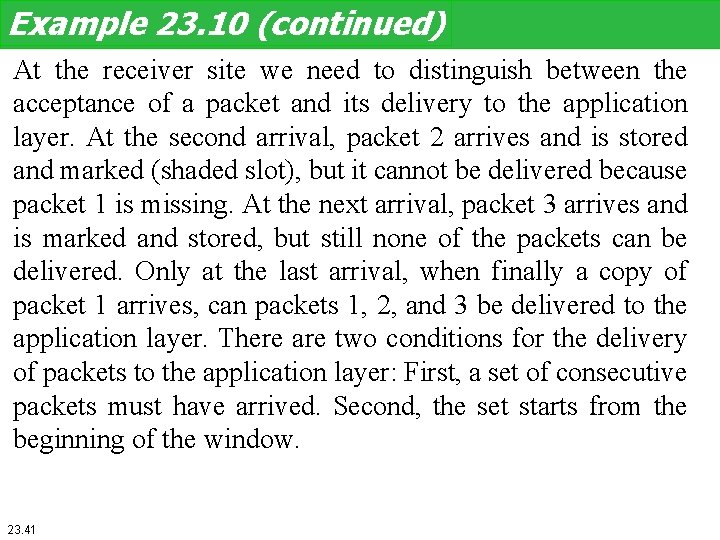 Example 23.10 (continued)

At the receiver site we need to distinguish between the acceptance of a packet and its delivery to the application layer. At the second arrival, packet 2 arrives and is stored and marked (shaded slot), but it cannot be delivered because packet 1 is missing. At the next arrival, packet 3 arrives and is marked and stored, but still none of the packets can be delivered. Only at the last arrival, when finally a copy of packet 1 arrives, can packets 1, 2, and 3 be delivered to the application layer. There are two conditions for the delivery of packets to the application layer: First, a set of consecutive packets must have arrived. Second, the set starts from the beginning of the window.

23.41